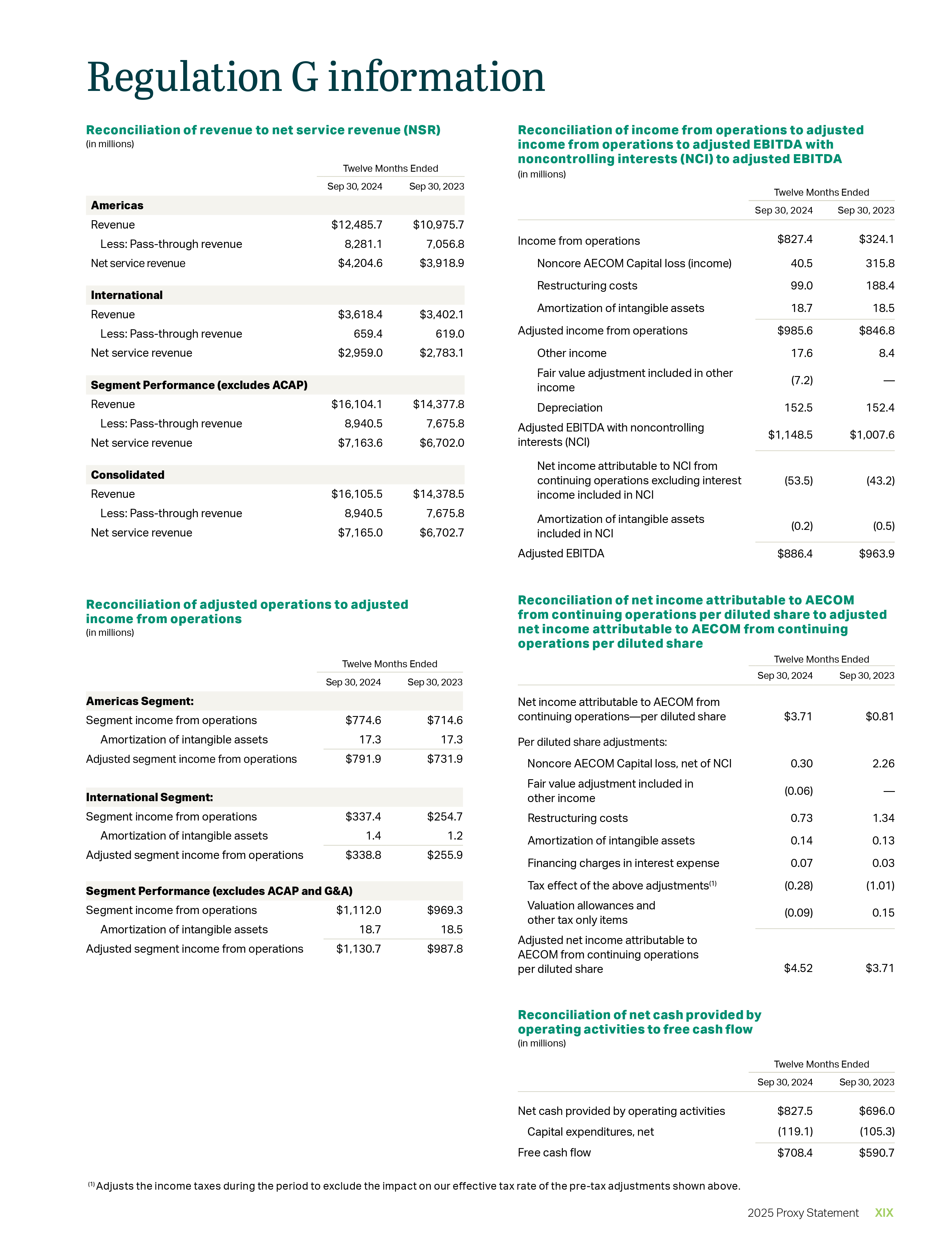 Regulation G information

Reconciliation of revenue to net service revenue (NSR)
(in millions)

| | Twelve Months Ended | |
|---|---|---|
| | Sep 30, 2024 | Sep 30, 2023 |
| **Americas** | | |
| Revenue | $12,485.7 | $10,975.7 |
| Less: Pass-through revenue | 8,281.1 | 7,056.8 |
| Net service revenue | $4,204.6 | $3,918.9 |
| **International** | | |
| Revenue | $3,618.4 | $3,402.1 |
| Less: Pass-through revenue | 659.4 | 619.0 |
| Net service revenue | $2,959.0 | $2,783.1 |
| **Segment Performance (excludes ACAP)** | | |
| Revenue | $16,104.1 | $14,377.8 |
| Less: Pass-through revenue | 8,940.5 | 7,675.8 |
| Net service revenue | $7,163.6 | $6,702.0 |
| **Consolidated** | | |
| Revenue | $16,105.5 | $14,378.5 |
| Less: Pass-through revenue | 8,940.5 | 7,675.8 |
| Net service revenue | $7,165.0 | $6,702.7 |

Reconciliation of adjusted operations to adjusted income from operations
(in millions)

| | Twelve Months Ended | |
|---|---|---|
| | Sep 30, 2024 | Sep 30, 2023 |
| **Americas Segment:** | | |
| Segment income from operations | $774.6 | $714.6 |
| Amortization of intangible assets | 17.3 | 17.3 |
| Adjusted segment income from operations | $791.9 | $731.9 |
| **International Segment:** | | |
| Segment income from operations | $337.4 | $254.7 |
| Amortization of intangible assets | 1.4 | 1.2 |
| Adjusted segment income from operations | $338.8 | $255.9 |
| **Segment Performance (excludes ACAP and G&A)** | | |
| Segment income from operations | $1,112.0 | $969.3 |
| Amortization of intangible assets | 18.7 | 18.5 |
| Adjusted segment income from operations | $1,130.7 | $987.8 |

Reconciliation of income from operations to adjusted income from operations to adjusted EBITDA with noncontrolling interests (NCI) to adjusted EBITDA
(in millions)

| | Twelve Months Ended | |
|---|---|---|
| | Sep 30, 2024 | Sep 30, 2023 |
| Income from operations | $827.4 | $324.1 |
| Noncore AECOM Capital loss (income) | 40.5 | 315.8 |
| Restructuring costs | 99.0 | 188.4 |
| Amortization of intangible assets | 18.7 | 18.5 |
| Adjusted income from operations | $985.6 | $846.8 |
| Other income | 17.6 | 8.4 |
| Fair value adjustment included in other income | (7.2) | — |
| Depreciation | 152.5 | 152.4 |
| Adjusted EBITDA with noncontrolling interests (NCI) | $1,148.5 | $1,007.6 |
| Net income attributable to NCI from continuing operations excluding interest income included in NCI | (53.5) | (43.2) |
| Amortization of intangible assets included in NCI | (0.2) | (0.5) |
| Adjusted EBITDA | $886.4 | $963.9 |

Reconciliation of net income attributable to AECOM from continuing operations per diluted share to adjusted net income attributable to AECOM from continuing operations per diluted share

| | Twelve Months Ended | |
|---|---|---|
| | Sep 30, 2024 | Sep 30, 2023 |
| Net income attributable to AECOM from continuing operations—per diluted share | $3.71 | $0.81 |
| Per diluted share adjustments: | | |
| Noncore AECOM Capital loss, net of NCI | 0.30 | 2.26 |
| Fair value adjustment included in other income | (0.06) | — |
| Restructuring costs | 0.73 | 1.34 |
| Amortization of intangible assets | 0.14 | 0.13 |
| Financing charges in interest expense | 0.07 | 0.03 |
| Tax effect of the above adjustments$^{(1)}$ | (0.28) | (1.01) |
| Valuation allowances and other tax only items | (0.09) | 0.15 |
| Adjusted net income attributable to AECOM from continuing operations per diluted share | $4.52 | $3.71 |

Reconciliation of net cash provided by operating activities to free cash flow
(in millions)

| | Twelve Months Ended | |
|---|---|---|
| | Sep 30, 2024 | Sep 30, 2023 |
| Net cash provided by operating activities | $827.5 | $696.0 |
| Capital expenditures, net | (119.1) | (105.3) |
| Free cash flow | $708.4 | $590.7 |

$^{(1)}$ Adjusts the income taxes during the period to exclude the impact on our effective tax rate of the pre-tax adjustments shown above.

2025 Proxy Statement XIX